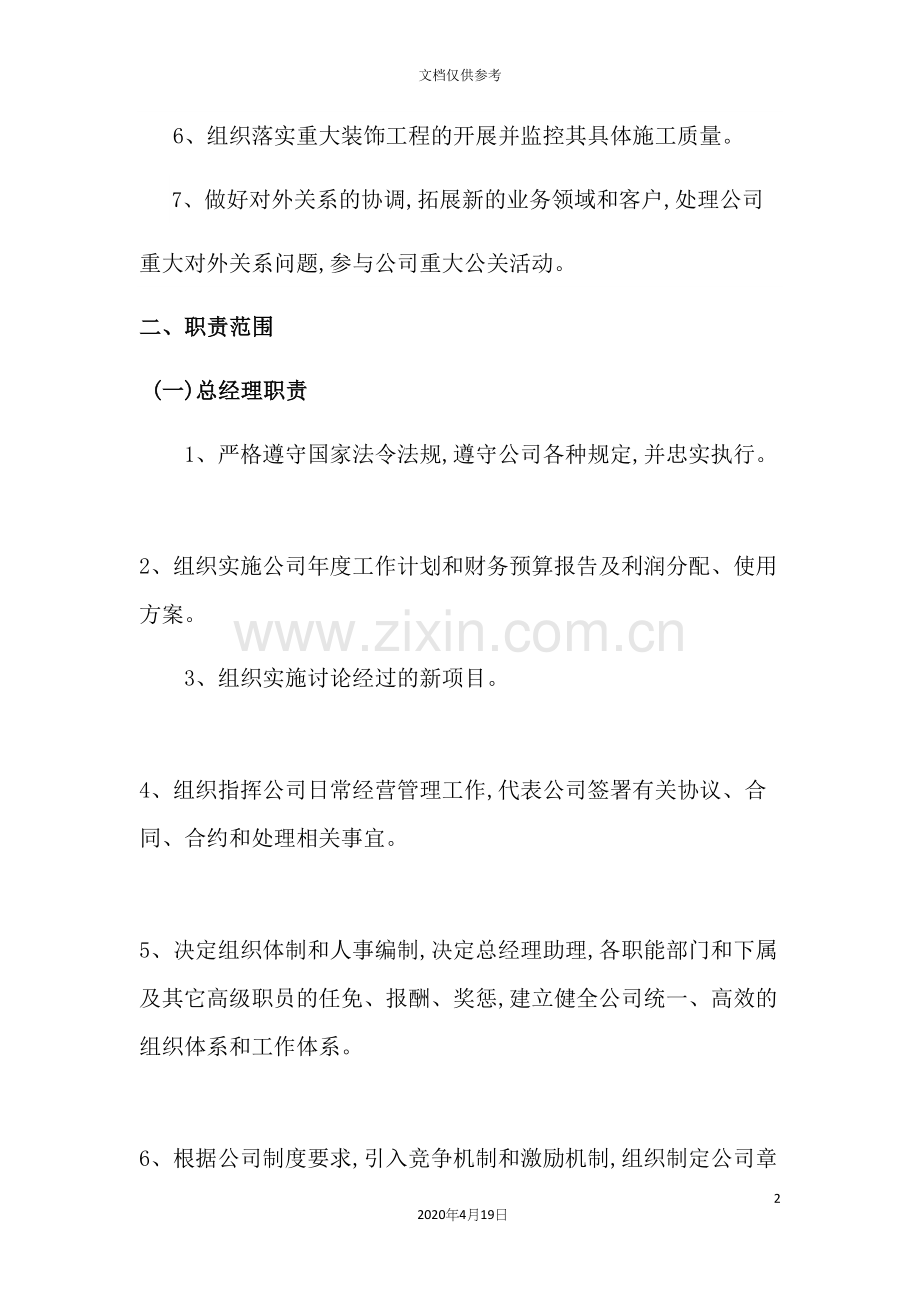 文档仅供参考

6、组织落实重大装饰工程的开展并监控其具体施工质量。

7、做好对外关系的协调,拓展新的业务领域和客户,处理公司重大对外关系问题,参与公司重大公关活动。

二、职责范围

(一)总经理职责

1、严格遵守国家法令法规,遵守公司各种规定,并忠实执行。

2、组织实施公司年度工作计划和财务预算报告及利润分配、使用方案。

3、组织实施讨论经过的新项目。

4、组织指挥公司日常经营管理工作,代表公司签署有关协议、合同、合约和处理相关事宜。

5、决定组织体制和人事编制,决定总经理助理,各职能部门和下属及其它高级职员的任免、报酬、奖惩,建立健全公司统一、高效的组织体系和工作体系。

6、根据公司制度要求,引入竞争机制和激励机制,组织制定公司章

2

2020年4月19日

www.zixin.com.cn